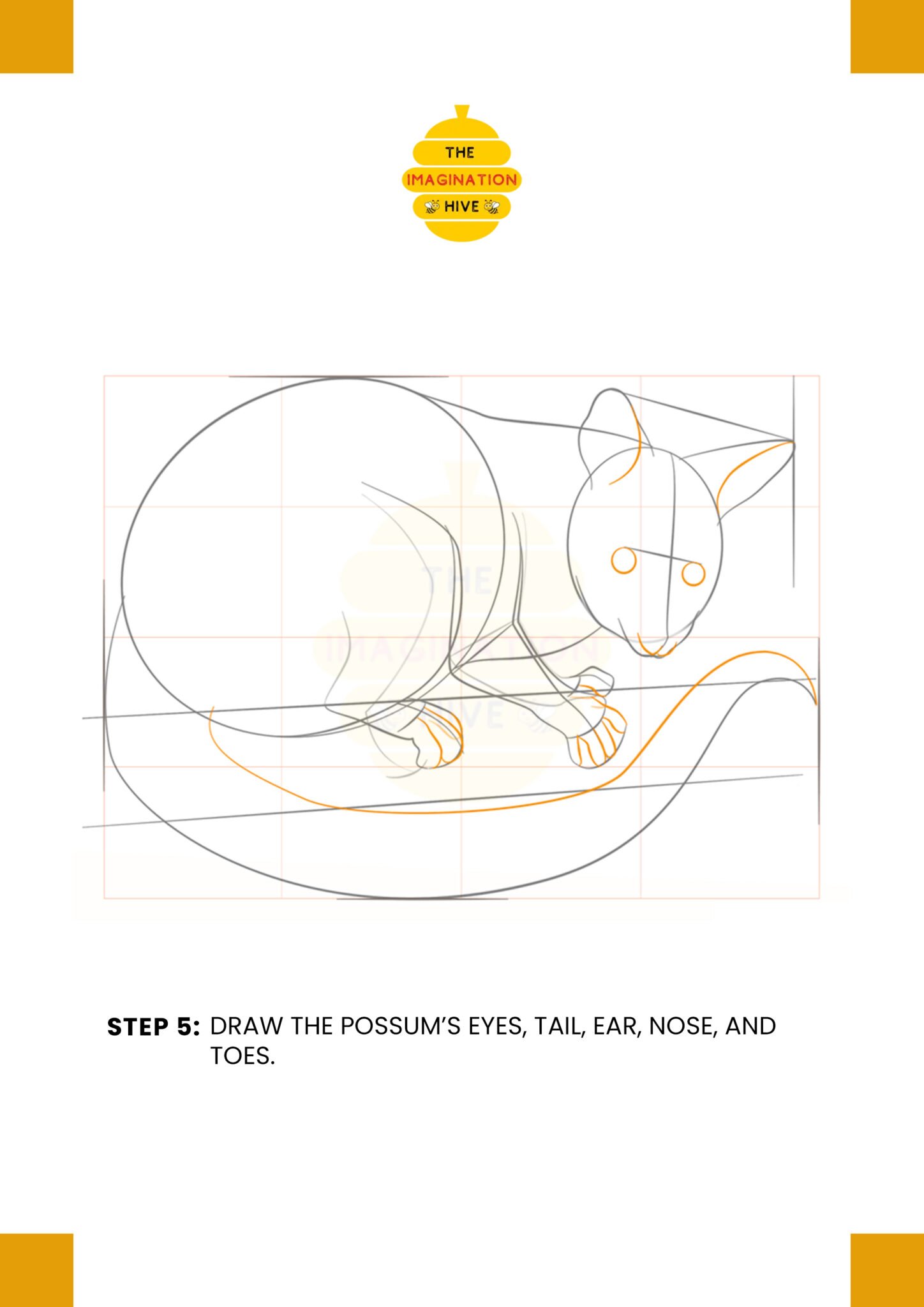 THE
IMAGINATION
HIVE

THE
IMAGINATION
HIVE

STEP 5: DRAW THE POSSUM'S EYES, TAIL, EAR, NOSE, AND TOES.